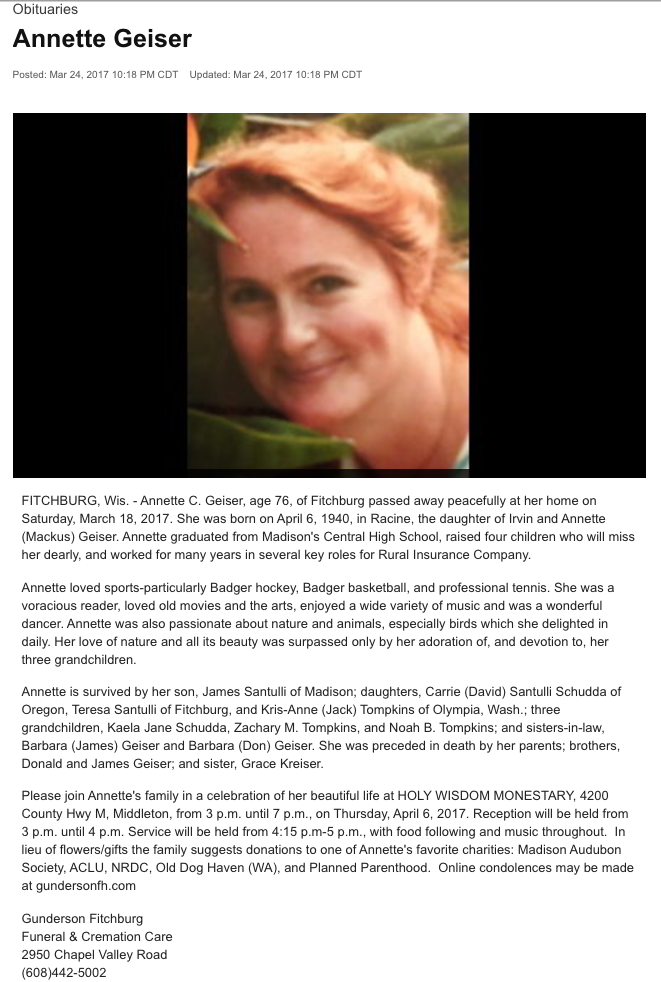 Obituaries

Annette Geiser

Posted: Mar 24, 2017 10:18 PM CDT Updated: Mar 24, 2017 10:18 PM CDT

FITCHBURG, Wis. - Annette C. Geiser, age 76, of Fitchburg passed away peacefully at her home on Saturday, March 18, 2017. She was born on April 6, 1940, in Racine, the daughter of Irvin and Annette (Mackus) Geiser. Annette graduated from Madison's Central High School, raised four children who will miss her dearly, and worked for many years in several key roles for Rural Insurance Company.

Annette loved sports-particularly Badger hockey, Badger basketball, and professional tennis. She was a voracious reader, loved old movies and the arts, enjoyed a wide variety of music and was a wonderful dancer. Annette was also passionate about nature and animals, especially birds which she delighted in daily. Her love of nature and all its beauty was surpassed only by her adoration of, and devotion to, her three grandchildren.

Annette is survived by her son, James Santulli of Madison; daughters, Carrie (David) Santulli Schudda of Oregon, Teresa Santulli of Fitchburg, and Kris-Anne (Jack) Tompkins of Olympia, Wash.; three grandchildren, Kaela Jane Schudda, Zachary M. Tompkins, and Noah B. Tompkins; and sisters-in-law, Barbara (James) Geiser and Barbara (Don) Geiser. She was preceded in death by her parents; brothers, Donald and James Geiser; and sister, Grace Kreiser.

Please join Annette's family in a celebration of her beautiful life at HOLY WISDOM MONESTARY, 4200 County Hwy M, Middleton, from 3 p.m. until 7 p.m., on Thursday, April 6, 2017. Reception will be held from 3 p.m. until 4 p.m. Service will be held from 4:15 p.m-5 p.m., with food following and music throughout. In lieu of flowers/gifts the family suggests donations to one of Annette's favorite charities: Madison Audubon Society, ACLU, NRDC, Old Dog Haven (WA), and Planned Parenthood. Online condolences may be made at gundersonfh.com

Gunderson Fitchburg
Funeral & Cremation Care
2950 Chapel Valley Road
(608)442-5002